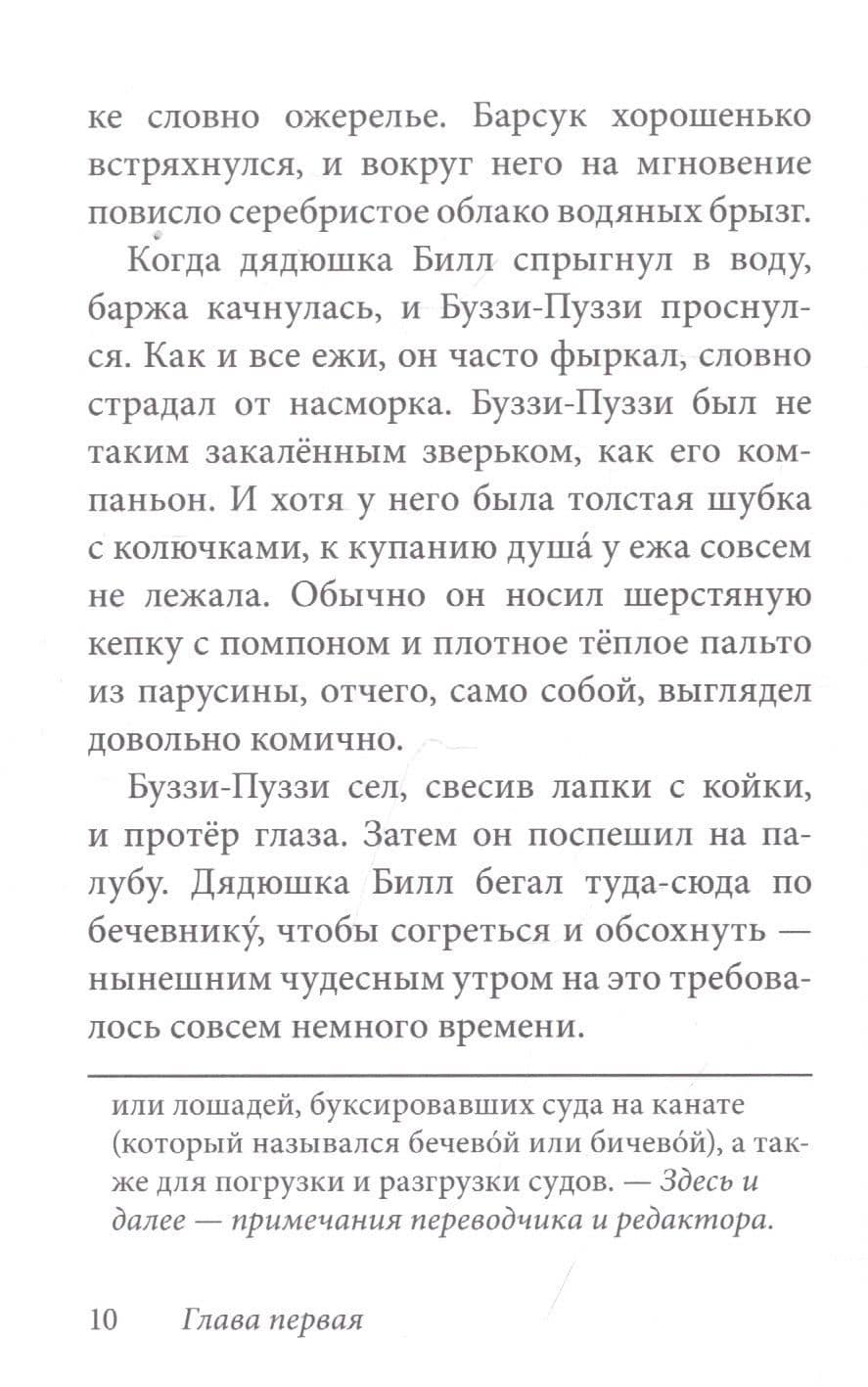 ке словно ожерелье. Барсук хорошенько встряхнулся, и вокруг него на мгновение повисло серебристое облако водяных брызг.

Когда дядюшка Билл спрыгнул в воду, баржа качнулась, и Буззи-Пуззи проснулся. Как и все ежи, он часто фыркал, словно страдал от насморка. Буззи-Пуззи был не таким закалённым зверьком, как его компаньон. И хотя у него была толстая шубка с колючками, к купанию душа́ у ежа совсем не лежала. Обычно он носил шерстяную кепку с помпоном и плотное тёплое пальто из парусины, отчего, само собой, выглядел довольно комично.

Буззи-Пуззи сел, свесив лапки с койки, и протёр глаза. Затем он поспешил на палубу. Дядюшка Билл бегал туда-сюда по бечевнику́, чтобы согреться и обсохнуть — нынешним чудесным утром на это требовалось совсем немного времени.

или лошадей, буксировавших суда на канате (который назывался бечево́й или бичево́й), а также для погрузки и разгрузки судов. — Здесь и далее — примечания переводчика и редактора.

10 Глава первая